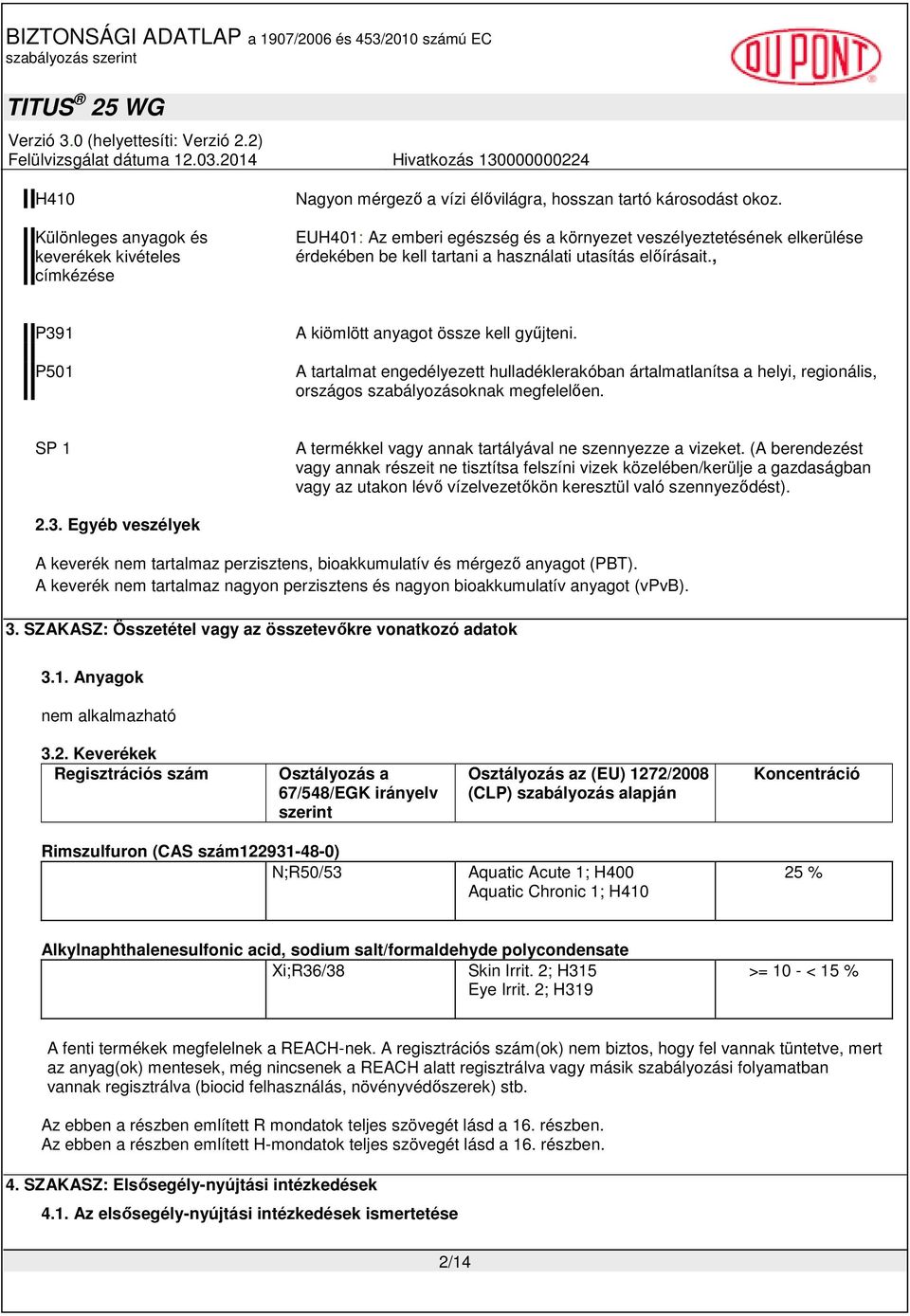 BIZTONSÁGI ADATLAP a 1907/2006 és 453/2010 számú EC szabályozás szerint

DU PONT

TITUS® 25 WG

Verzió 3.0 (helyettesíti: Verzió 2.2)
Felülvizsgálat dátuma 12.03.2014 Hivatkozás 130000000224

H410 Nagyon mérgező a vízi élővilágra, hosszan tartó károsodást okoz.

Különleges anyagok és keverékek kivételes címkézése EUH401: Az emberi egészség és a környezet veszélyeztetésének elkerülése érdekében be kell tartani a használati utasítás előírásait.,

P391 A kiömlött anyagot össze kell gyűjteni.

P501 A tartalmat engedélyezett hulladéklerakóban ártalmatlanítsa a helyi, regionális, országos szabályozásoknak megfelelően.

SP 1 A termékkel vagy annak tartályával ne szennyezze a vizeket. (A berendezést vagy annak részeit ne tisztítsa felszíni vizek közelében/kerülje a gazdaságban vagy az utakon lévő vízelvezetőkön keresztül való szennyeződést).

2.3. Egyéb veszélyek

A keverék nem tartalmaz perzisztens, bioakkumulatív és mérgező anyagot (PBT).
A keverék nem tartalmaz nagyon perzisztens és nagyon bioakkumulatív anyagot (vPvB).

3. SZAKASZ: Összetétel vagy az összetevőkre vonatkozó adatok

3.1. Anyagok

nem alkalmazható

3.2. Keverékek

| Regisztrációs szám | Osztályozás a 67/548/EGK irányelv szerint | Osztályozás az (EU) 1272/2008 (CLP) szabályozás alapján | Koncentráció |
|---|---|---|---|

Rimszulfuron (CAS szám122931-48-0)

| | N;R50/53 | Aquatic Acute 1; H400 Aquatic Chronic 1; H410 | 25 % |
|---|---|---|---|

Alkylnaphthalenesulfonic acid, sodium salt/formaldehyde polycondensate

| | Xi;R36/38 | Skin Irrit. 2; H315 Eye Irrit. 2; H319 | >= 10 - < 15 % |
|---|---|---|---|

A fenti termékek megfelelnek a REACH-nek. A regisztrációs szám(ok) nem biztos, hogy fel vannak tüntetve, mert az anyag(ok) mentesek, még nincsenek a REACH alatt regisztrálva vagy másik szabályozási folyamatban vannak regisztrálva (biocid felhasználás, növényvédőszerek) stb.

Az ebben a részben említett R mondatok teljes szövegét lásd a 16. részben.
Az ebben a részben említett H-mondatok teljes szövegét lásd a 16. részben.

4. SZAKASZ: Elsősegély-nyújtási intézkedések

4.1. Az elsősegély-nyújtási intézkedések ismertetése

2/14